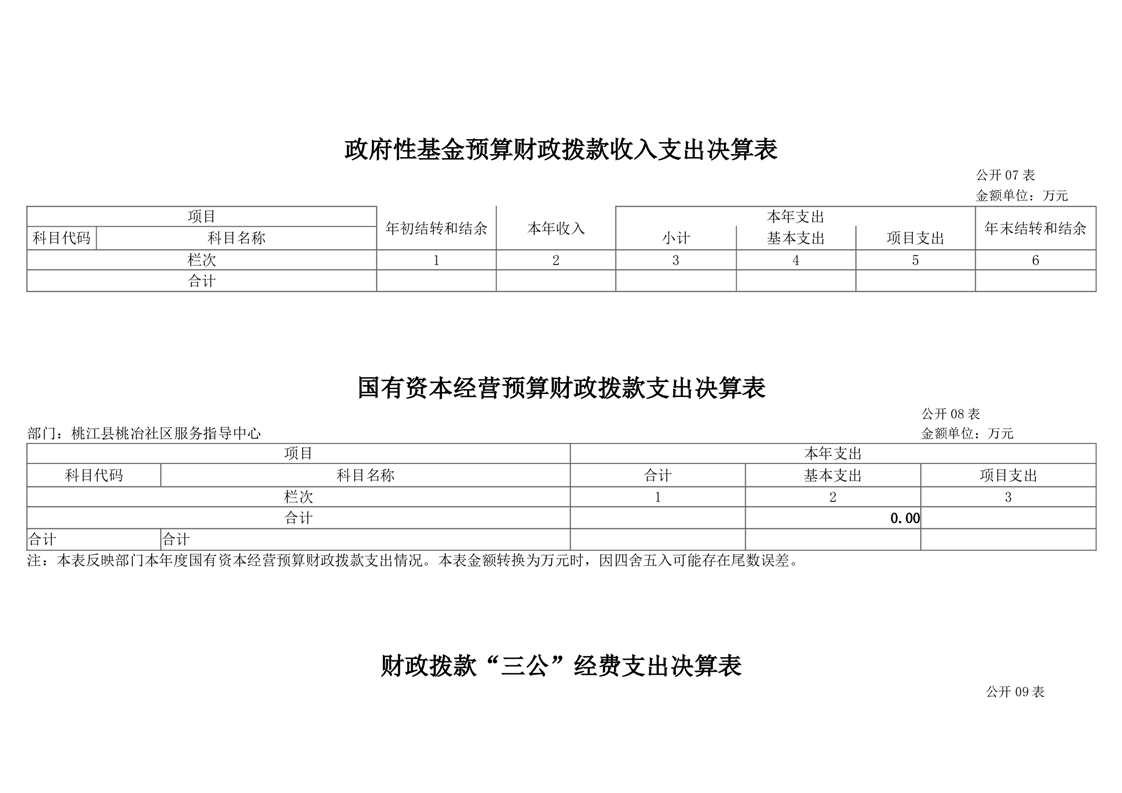 政府性基金预算财政拨款收入支出决算表

公开07表
金额单位：万元

| 项目 | | 年初结转和结余 | 本年收入 | 本年支出 | | | 年末结转和结余 |
|---|---|---|---|---|---|---|---|
| 科目代码 | 科目名称 | | | 小计 | 基本支出 | 项目支出 | |
| 栏次 | | 1 | 2 | 3 | 4 | 5 | 6 |
| 合计 | | | | | | | |

国有资本经营预算财政拨款支出决算表

公开08表
部门：桃江县桃冶社区服务指导中心
金额单位：万元

| 项目 | | 本年支出 | | |
|---|---|---|---|---|
| 科目代码 | 科目名称 | 合计 | 基本支出 | 项目支出 |
| 栏次 | | 1 | 2 | 3 |
| 合计 | | | 0.00 | |
| 合计 | 合计 | | | |

注：本表反映部门本年度国有资本经营预算财政拨款支出情况。本表金额转换为万元时，因四舍五入可能存在尾数误差。

财政拨款“三公”经费支出决算表

公开09表